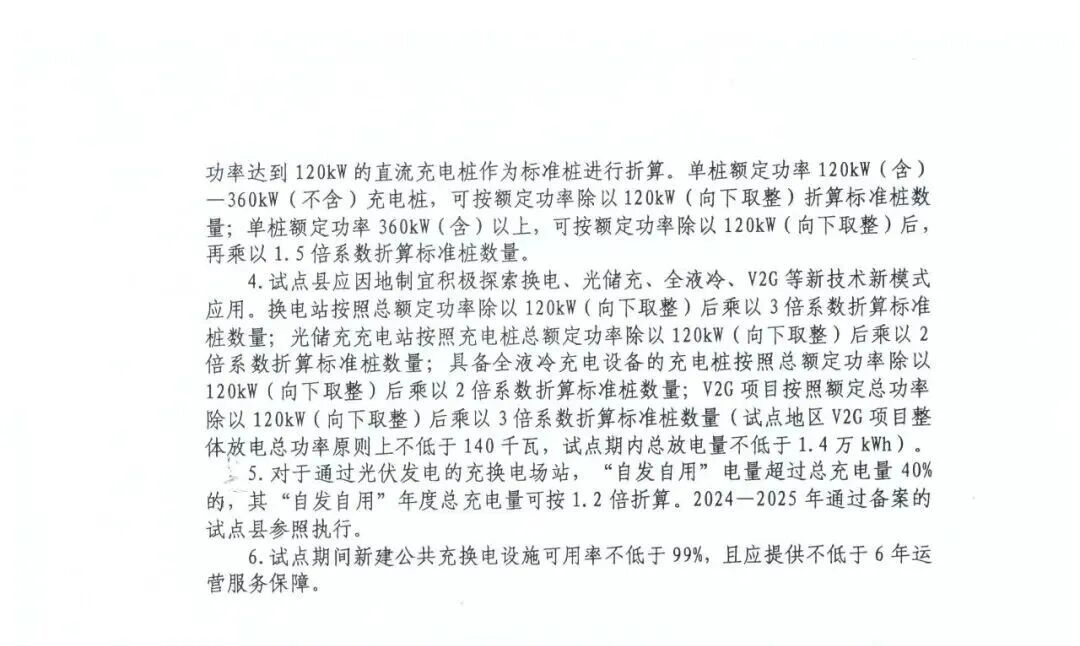 功率达到120kW的直流充电桩作为标准桩进行折算。单桩额定功率120kW（含）—360kW（不含）充电桩，可按额定功率除以120kW（向下取整）折算标准桩数量；单桩额定功率360kW（含）以上，可按额定功率除以120kW（向下取整）后，再乘以1.5倍系数折算标准桩数量。

4.试点县应因地制宜积极探索换电、光储充、全液冷、V2G等新技术新模式应用。换电站按照总额定功率除以120kW（向下取整）后乘以3倍系数折算标准桩数量；光储充充电站按照充电桩总额定功率除以120kW（向下取整）后乘以2倍系数折算标准桩数量；具备全液冷充电设备的充电桩按照总额定功率除以120kW（向下取整）后乘以2倍系数折算标准桩数量；V2G项目按照额定总功率除以120kW（向下取整）后乘以3倍系数折算标准桩数量（试点地区V2G项目整体放电总功率原则上不低于140千瓦，试点期内总放电量不低于1.4万kWh）。

5.对于通过光伏发电的充换电场站，“自发自用”电量超过总充电量40%的，其“自发自用”年度总充电量可按1.2倍折算。2024—2025年通过备案的试点县参照执行。

6.试点期间新建公共充换电设施可用率不低于99%，且应提供不低于6年运营服务保障。